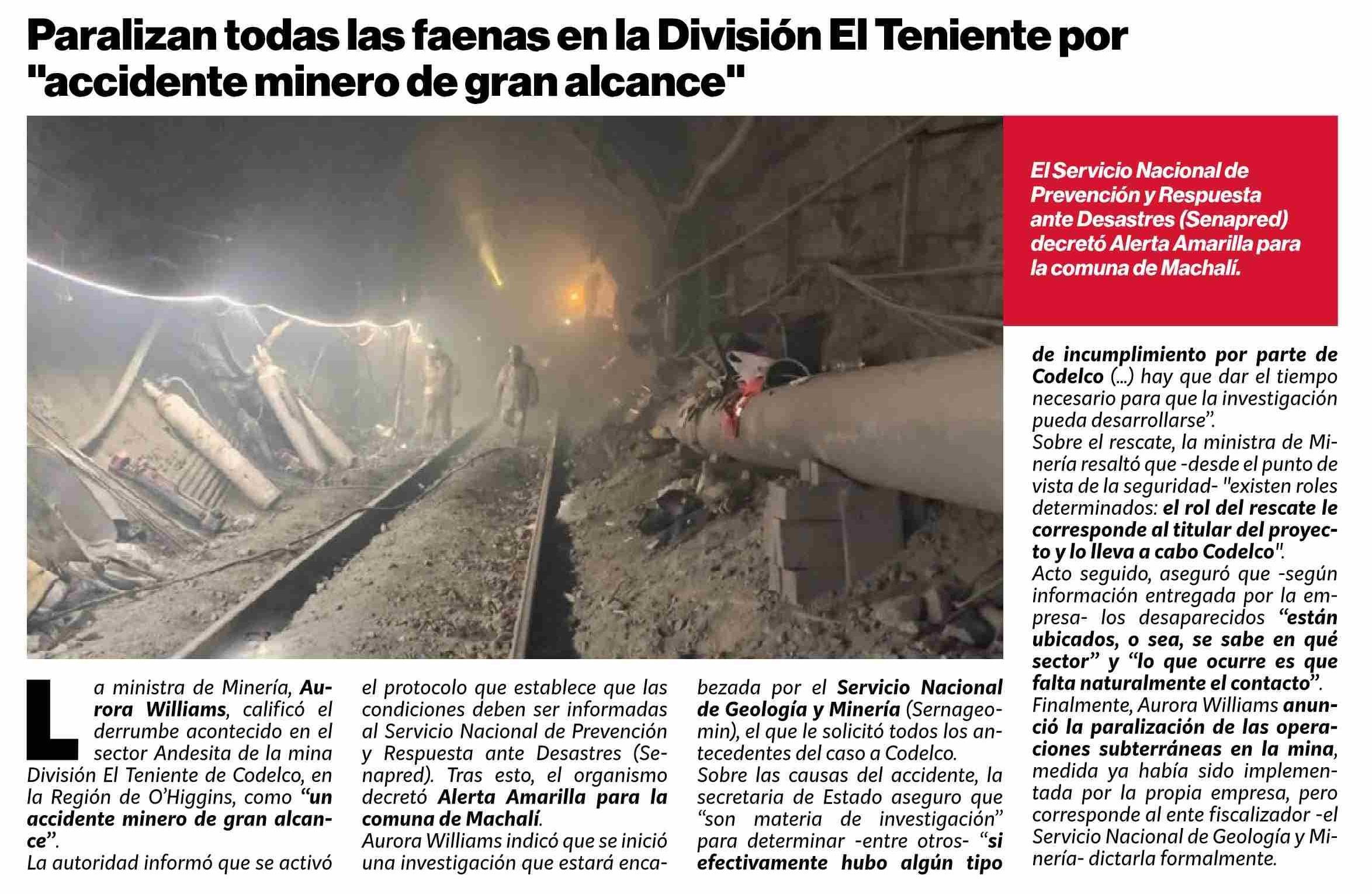 Paralizan todas las faenas en la División El Teniente por "accidente minero de gran alcance"

El Servicio Nacional de Prevención y Respuesta ante Desastres (Senapred) decretó Alerta Amarilla para la comuna de Machalí.

La ministra de Minería, Aurora Williams, calificó el derrumbe acontecido en el sector Andesita de la mina División El Teniente de Codelco, en la Región de O'Higgins, como "un accidente minero de gran alcance".

La autoridad informó que se activó el protocolo que establece que las condiciones deben ser informadas al Servicio Nacional de Prevención y Respuesta ante Desastres (Senapred). Tras esto, el organismo decretó Alerta Amarilla para la comuna de Machalí.

Aurora Williams indicó que se inició una investigación que estará encabezada por el Servicio Nacional de Geología y Minería (Sernageomin), el que le solicitó todos los antecedentes del caso a Codelco.

Sobre las causas del accidente, la secretaria de Estado aseguro que "son materia de investigación" para determinar -entre otros- "si efectivamente hubo algún tipo de incumplimiento por parte de Codelco (...) hay que dar el tiempo necesario para que la investigación pueda desarrollarse".

Sobre el rescate, la ministra de Minería resaltó que -desde el punto de vista de la seguridad- "existen roles determinados: el rol del rescate le corresponde al titular del proyecto y lo lleva a cabo Codelco".

Acto seguido, aseguró que -según información entregada por la empresa- los desaparecidos "están ubicados, o sea, se sabe en qué sector" y "lo que ocurre es que falta naturalmente el contacto".

Finalmente, Aurora Williams anunció la paralización de las operaciones subterráneas en la mina, medida ya había sido implementada por la propia empresa, pero corresponde al ente fiscalizador -el Servicio Nacional de Geología y Minería- dictarla formalmente.